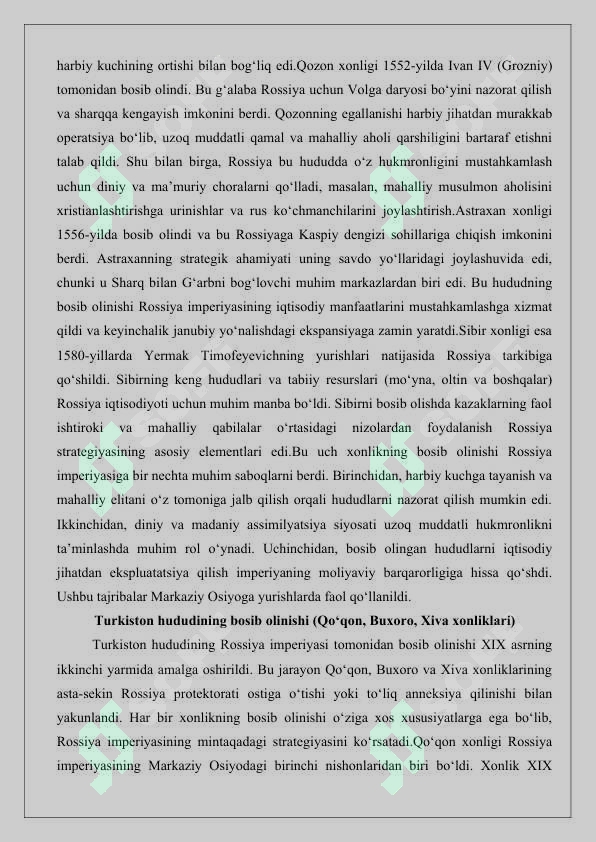 harbiy kuchining ortishi bilan bog‘liq edi.Qozon xonligi 1552-yilda Ivan IV (Grozniy) tomonidan bosib olindi. Bu g‘alaba Rossiya uchun Volga daryosi bo‘yini nazorat qilish va sharqqa kengayish imkonini berdi. Qozonning egallanishi harbiy jihatdan murakkab operatsiya bo‘lib, uzoq muddatli qamal va mahalliy aholi qarshiligini bartaraf etishni talab qildi. Shu bilan birga, Rossiya bu hududda o‘z hukmronligini mustahkamlash uchun diniy va ma’muriy choralarni qo‘lladi, masalan, mahalliy musulmon aholisini xristianlashtirishga urinishlar va rus ko‘chmanchilarini joylashtirish.Astraxan xonligi 1556-yilda bosib olindi va bu Rossiyaga Kaspiy dengizi sohillariga chiqish imkonini berdi. Astraxanning strategik ahamiyati uning savdo yo‘llaridagi joylashuvida edi, chunki u Sharq bilan G‘arbni bog‘lovchi muhim markazlardan biri edi. Bu hududning bosib olinishi Rossiya imperiyasining iqtisodiy manfaatlarini mustahkamlashga xizmat qildi va keyinchalik janubiy yo‘nalishdagi ekspansiyaga zamin yaratdi.Sibir xonligi esa 1580-yillarda Yermak Timofeyevichning yurishlari natijasida Rossiya tarkibiga qo‘shildi. Sibirning keng hududlari va tabiiy resurslari (mo‘yna, oltin va boshqalar) Rossiya iqtisodiyoti uchun muhim manba bo‘ldi. Sibirni bosib olishda kazaklarning faol ishtiroki va mahalliy qabilalar o‘rtasidagi nizolardan foydalanish Rossiya strategiyasining asosiy elementlari edi.Bu uch xonlikning bosib olinishi Rossiya imperiyasiga bir nechta muhim saboqlarni berdi. Birinchidan, harbiy kuchga tayanish va mahalliy elitani o‘z tomoniga jalb qilish orqali hududlarni nazorat qilish mumkin edi. Ikkinchidan, diniy va madaniy assimilyatsiya siyosati uzoq muddatli hukmronlikni ta’minlashda muhim rol o‘ynadi. Uchinchidan, bosib olingan hududlarni iqtisodiy jihatdan ekspluatatsiya qilish imperiyaning moliyaviy barqarorligiga hissa qo‘shdi. Ushbu tajribalar Markaziy Osiyoga yurishlarda faol qo‘llanildi.

Turkiston hududining bosib olinishi (Qo‘qon, Buxoro, Xiva xonliklari)

Turkiston hududining Rossiya imperiyasi tomonidan bosib olinishi XIX asrning ikkinchi yarmida amalga oshirildi. Bu jarayon Qo‘qon, Buxoro va Xiva xonliklarining asta-sekin Rossiya protektorati ostiga o‘tishi yoki to‘liq anneksiya qilinishi bilan yakunlandi. Har bir xonlikning bosib olinishi o‘ziga xos xususiyatlarga ega bo‘lib, Rossiya imperiyasining mintaqadagi strategiyasini ko‘rsatadi.Qo‘qon xonligi Rossiya imperiyasining Markaziy Osiyodagi birinchi nishonlaridan biri bo‘ldi. Xonlik XIX